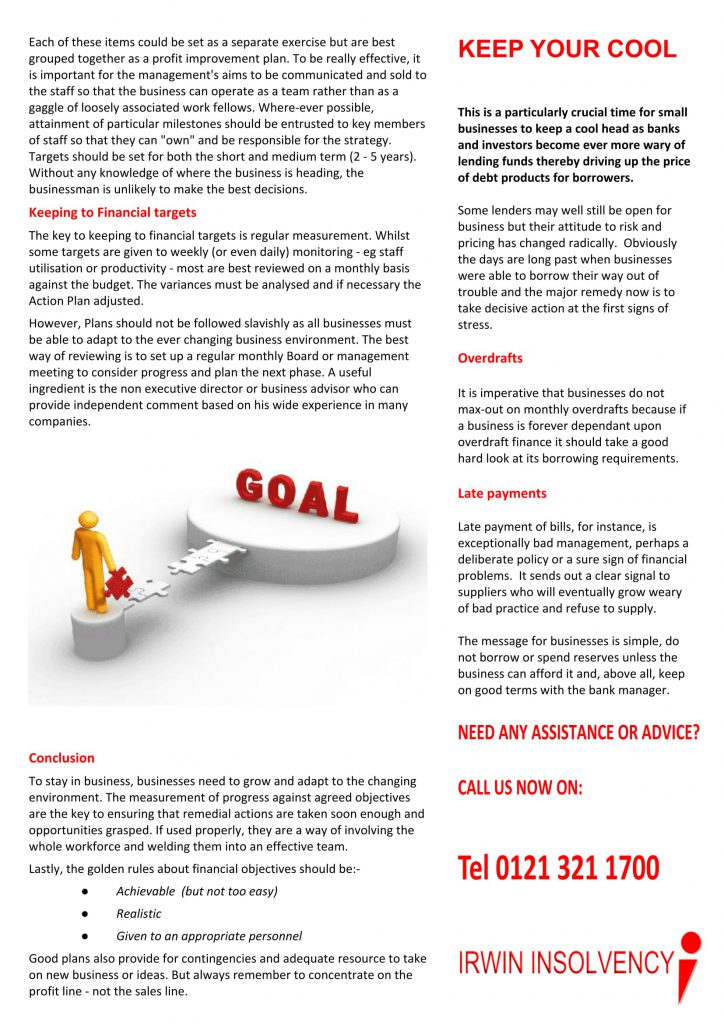 Each of these items could be set as a separate exercise but are best grouped together as a profit improvement plan. To be really effective, it is important for the management's aims to be communicated and sold to the staff so that the business can operate as a team rather than as a gaggle of loosely associated work fellows. Where-ever possible, attainment of particular milestones should be entrusted to key members of staff so that they can "own" and be responsible for the strategy. Targets should be set for both the short and medium term (2 - 5 years). Without any knowledge of where the business is heading, the businessman is unlikely to make the best decisions.

Keeping to Financial targets

The key to keeping to financial targets is regular measurement. Whilst some targets are given to weekly (or even daily) monitoring - eg staff utilisation or productivity - most are best reviewed on a monthly basis against the budget. The variances must be analysed and if necessary the Action Plan adjusted.

However, Plans should not be followed slavishly as all businesses must be able to adapt to the ever changing business environment. The best way of reviewing is to set up a regular monthly Board or management meeting to consider progress and plan the next phase. A useful ingredient is the non executive director or business advisor who can provide independent comment based on his wide experience in many companies.

GOAL

Conclusion

To stay in business, businesses need to grow and adapt to the changing environment. The measurement of progress against agreed objectives are the key to ensuring that remedial actions are taken soon enough and opportunities grasped. If used properly, they are a way of involving the whole workforce and welding them into an effective team.

Lastly, the golden rules about financial objectives should be:-

• Achievable (but not too easy)
• Realistic
• Given to an appropriate personnel

Good plans also provide for contingencies and adequate resource to take on new business or ideas. But always remember to concentrate on the profit line - not the sales line.

KEEP YOUR COOL

This is a particularly crucial time for small businesses to keep a cool head as banks and investors become ever more wary of lending funds thereby driving up the price of debt products for borrowers.

Some lenders may well still be open for business but their attitude to risk and pricing has changed radically. Obviously the days are long past when businesses were able to borrow their way out of trouble and the major remedy now is to take decisive action at the first signs of stress.

Overdrafts

It is imperative that businesses do not max-out on monthly overdrafts because if a business is forever dependant upon overdraft finance it should take a good hard look at its borrowing requirements.

Late payments

Late payment of bills, for instance, is exceptionally bad management, perhaps a deliberate policy or a sure sign of financial problems. It sends out a clear signal to suppliers who will eventually grow weary of bad practice and refuse to supply.

The message for businesses is simple, do not borrow or spend reserves unless the business can afford it and, above all, keep on good terms with the bank manager.

NEED ANY ASSISTANCE OR ADVICE?

CALL US NOW ON:

Tel 0121 321 1700

IRWIN INSOLVENCY